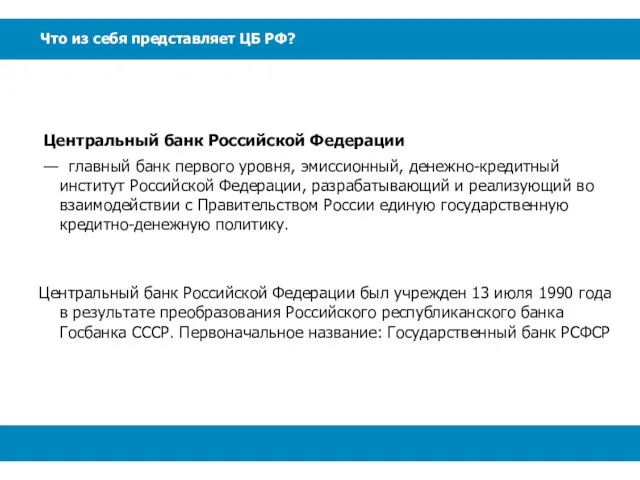 Что из себя представляет ЦБ РФ?

Центральный банк Российской Федерации

— главный банк первого уровня, эмиссионный, денежно-кредитный институт Российской Федерации, разрабатывающий и реализующий во взаимодействии с Правительством России единую государственную кредитно-денежную политику.

Центральный банк Российской Федерации был учрежден 13 июля 1990 года в результате преобразования Российского республиканского банка Госбанка СССР. Первоначальное название: Государственный банк РСФСР